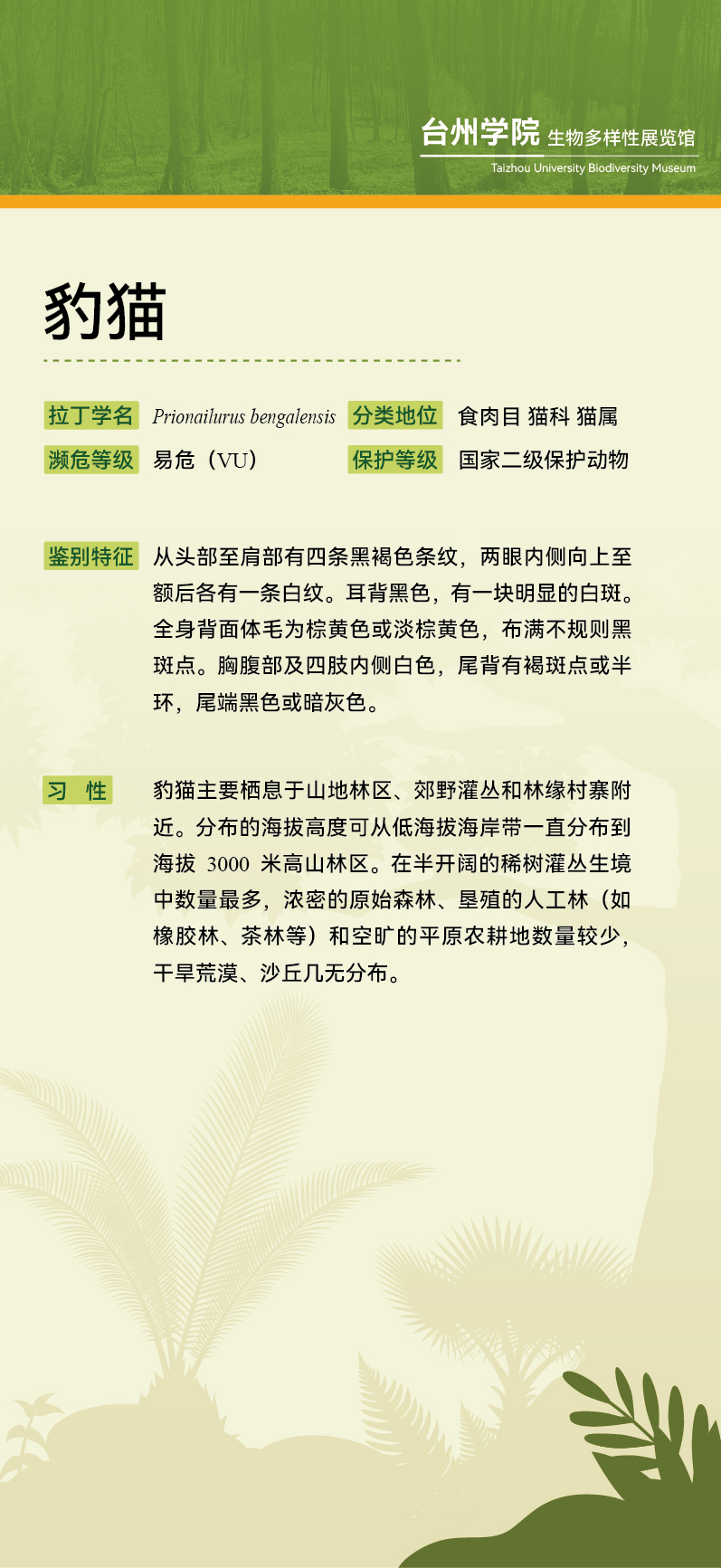 台州学院 生物多样性展览馆
Taizhou University Biodiversity Museum

豹猫

拉丁学名 Prionailurus bengalensis 分类地位 食肉目 猫科 猫属
濒危等级 易危（VU） 保护等级 国家二级保护动物

鉴别特征 从头部至肩部有四条黑褐色条纹，两眼内侧向上至额后各有一条白纹。耳背黑色，有一块明显的白斑。全身背面体毛为棕黄色或淡棕黄色，布满不规则黑斑点。胸腹部及四肢内侧白色，尾背有褐斑点或半环，尾端黑色或暗灰色。

习　性 豹猫主要栖息于山地林区、郊野灌丛和林缘村寨附近。分布的海拔高度可从低海拔海岸带一直分布到海拔 3000 米高山林区。在半开阔的稀树灌丛生境中数量最多，浓密的原始森林、垦殖的人工林（如橡胶林、茶林等）和空旷的平原农耕地数量较少，干旱荒漠、沙丘几无分布。